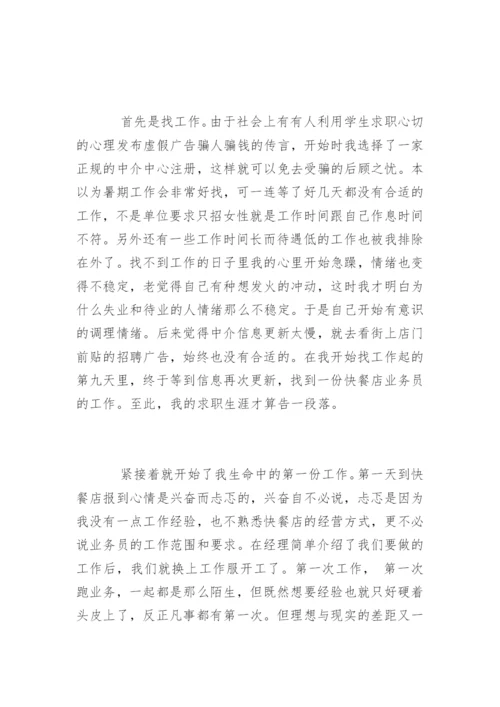 首先是找工作。由于社会上有有人利用学生求职心切的心理发布虚假广告骗人骗钱的传言，开始时我选择了一家正规的中介中心注册，这样就可以免去受骗的后顾之忧。本以为暑期工作会非常好找，可一连等了好几天都没有合适的工作，不是单位要求只招女性就是工作时间跟自己作息时间不符。另外还有一些工作时间长而待遇低的工作也被我排除在外了。找不到工作的日子里我的心里开始急躁，情绪也变得不稳定，老觉得自己有种想发火的冲动，这时我才明白为什么失业和待业的人情绪那么不稳定。于是自己开始有意识的调理情绪。后来觉得中介信息更新太慢，就去看街上店门前贴的招聘广告，始终也没有合适的。在我开始找工作起的第九天里，终于等到信息再次更新，找到一份快餐店业务员的工作。至此，我的求职生涯才算告一段落。

紧接着就开始了我生命中的第一份工作。第一天到快餐店报到心情是兴奋而忐忑的，兴奋自不必说，忐忑是因为我没有一点工作经验，也不熟悉快餐店的经营方式，更不必说业务员的工作范围和要求。在经理简单介绍了我们要做的工作后，我们就换上工作服开工了。第一次工作， 第一次跑业务，一起都是那么陌生，但既然想要经验也就只好硬着头皮上了，反正凡事都有第一次。但理想与现实的差距又一